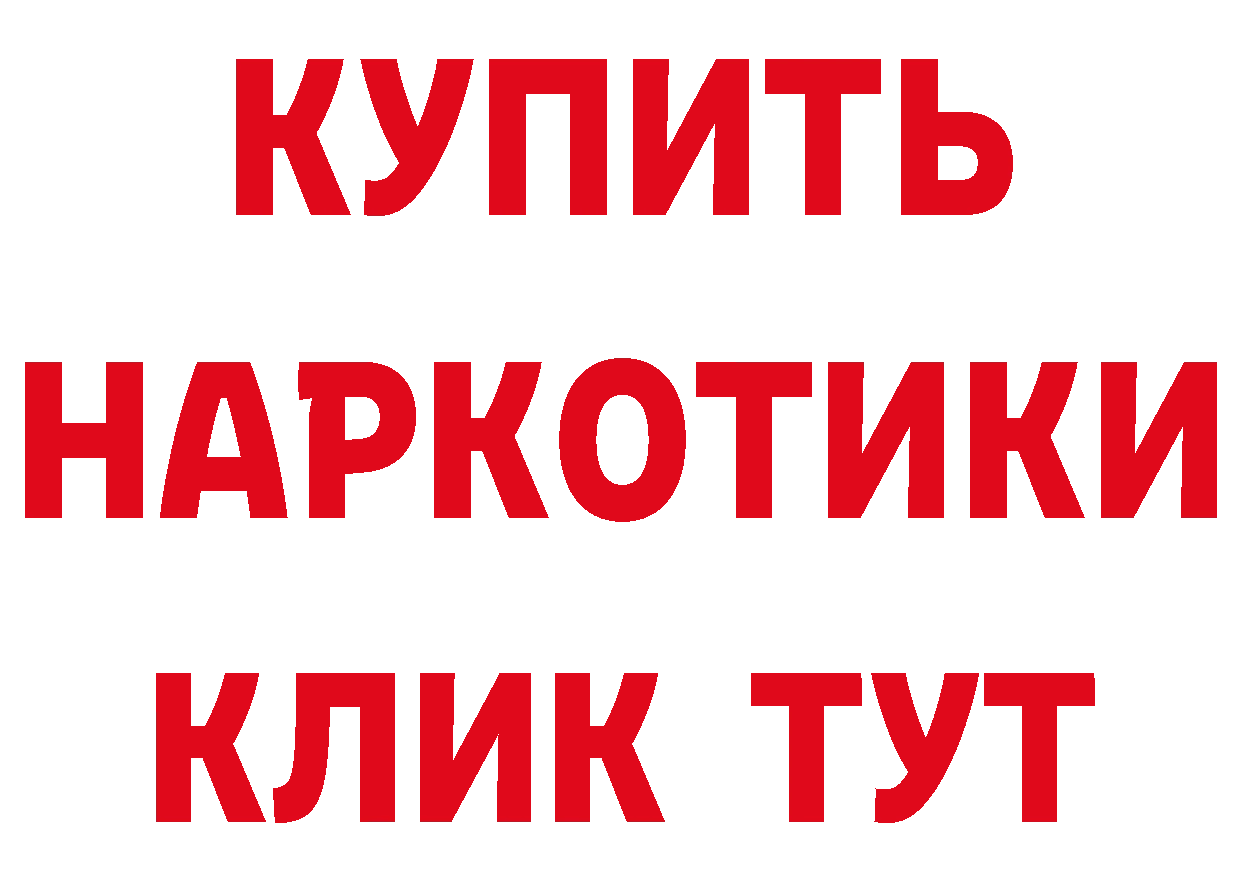 КУПИТЬ НАРКОТИКИ КЛИК ТУТ